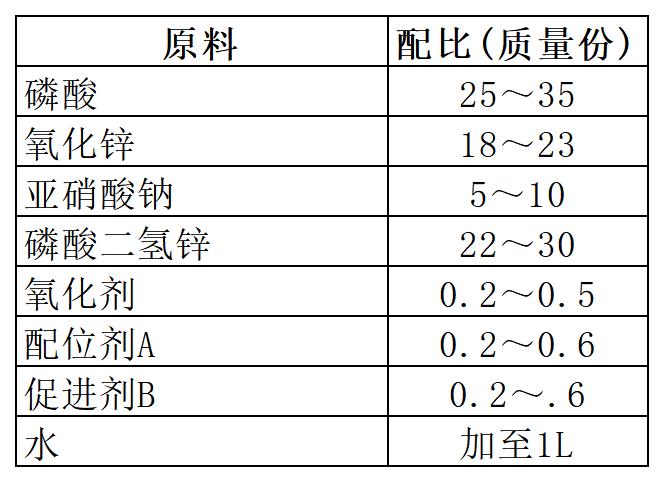 | 原料 | 配比(质量份) |
|---|---|
| 磷酸 | 25～35 |
| 氧化锌 | 18～23 |
| 亚硝酸钠 | 5～10 |
| 磷酸二氢锌 | 22～30 |
| 氧化剂 | 0.2～0.5 |
| 配位剂A | 0.2～0.6 |
| 促进剂B | 0.2～.6 |
| 水 | 加至1L |